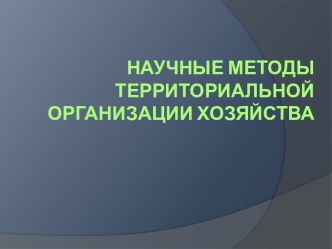 НАУЧНЫЕ МЕТОДЫ ТЕРРИТОРИАЛЬНОЙ ОРГАНИЗАЦИИ ХОЗЯЙСТВА